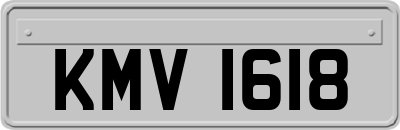 KMV 1618